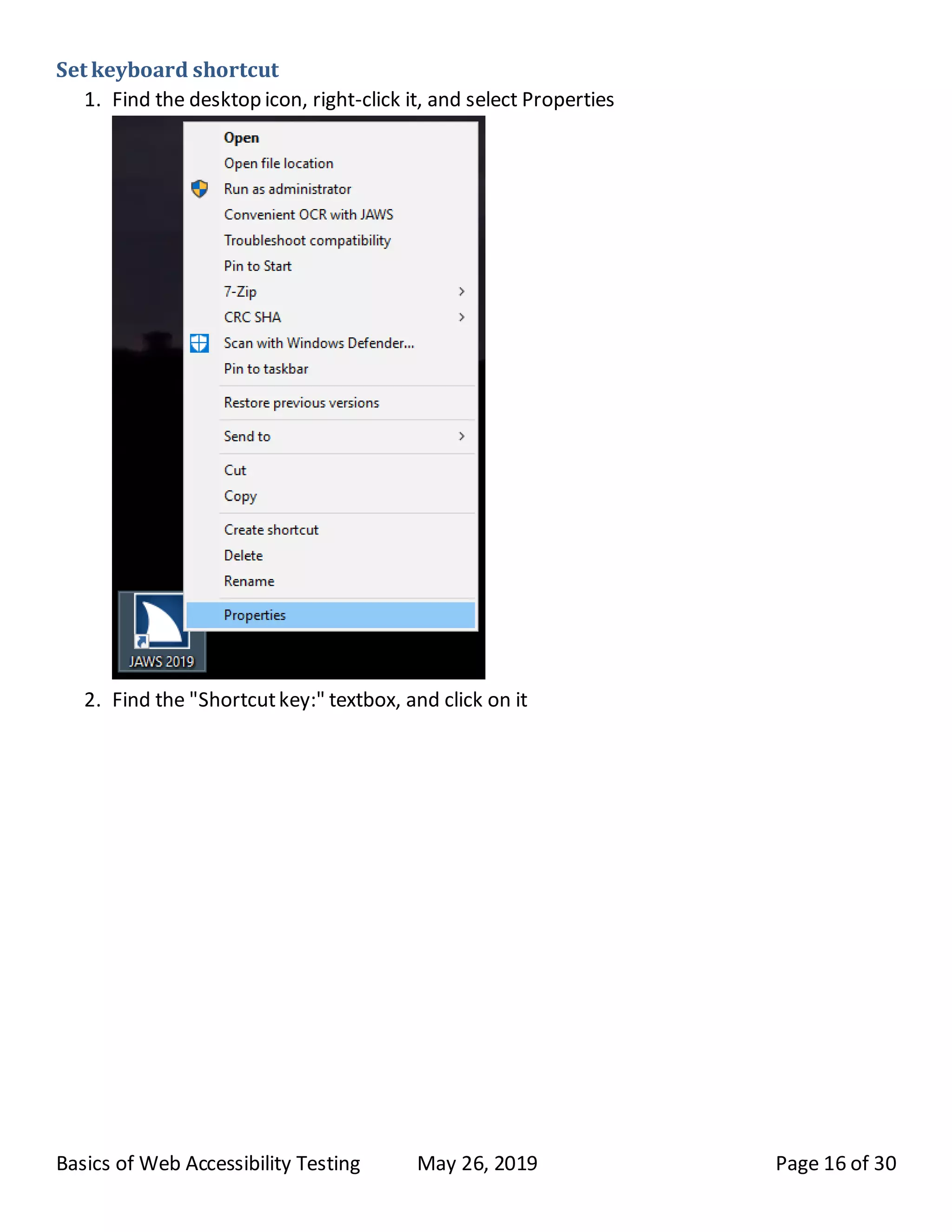 Set keyboard shortcut

1. Find the desktop icon, right-click it, and select Properties

Open
Open file location
Run as administrator
Convenient OCR with JAWS
Troubleshoot compatibility
Pin to Start
7-Zip
CRC SHA
Scan with Windows Defender...
Pin to taskbar
Restore previous versions
Send to
Cut
Copy
Create shortcut
Delete
Rename
Properties

JAWS 2019

2. Find the "Shortcut key:" textbox, and click on it

Basics of Web Accessibility Testing May 26, 2019 Page 16 of 30